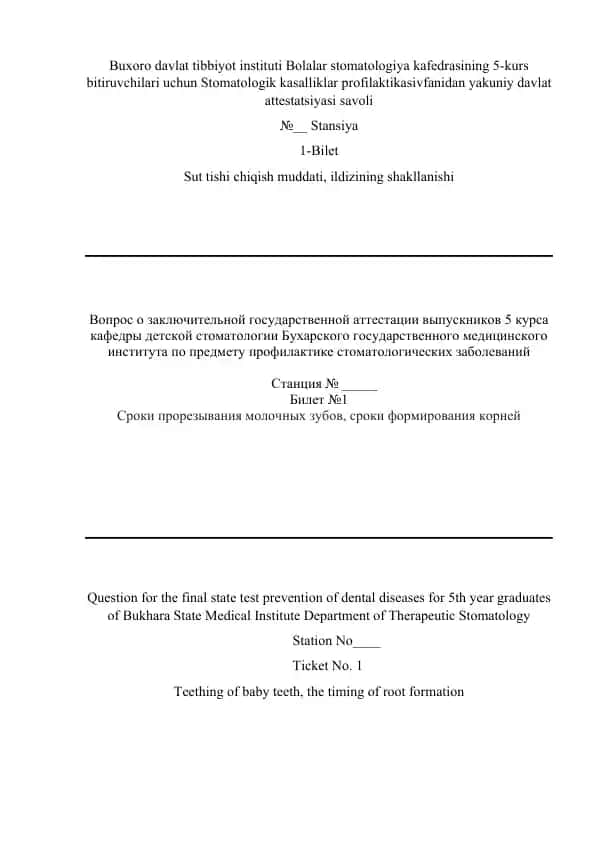 Buxoro davlat tibbiyot instituti Bolalar stomatologiya kafedrasining 5-kurs bitiruvchilari uchun Stomatologik kasalliklar profilaktikasivfanidan yakuniy davlat attestatsiyasi savoli

№__ Stansiya

1-Bilet

Sut tishi chiqish muddati, ildizining shakllanishi

Вопрос о заключительной государственной аттестации выпускников 5 курса кафедры детской стоматологии Бухарского государственного медицинского института по предмету профилактике стоматологических заболеваний

Станция № _____
Билет №1
Сроки прорезывания молочных зубов, сроки формирования корней

Question for the final state test prevention of dental diseases for 5th year graduates of Bukhara State Medical Institute Department of Therapeutic Stomatology

Station No____

Ticket No. 1

Teething of baby teeth, the timing of root formation